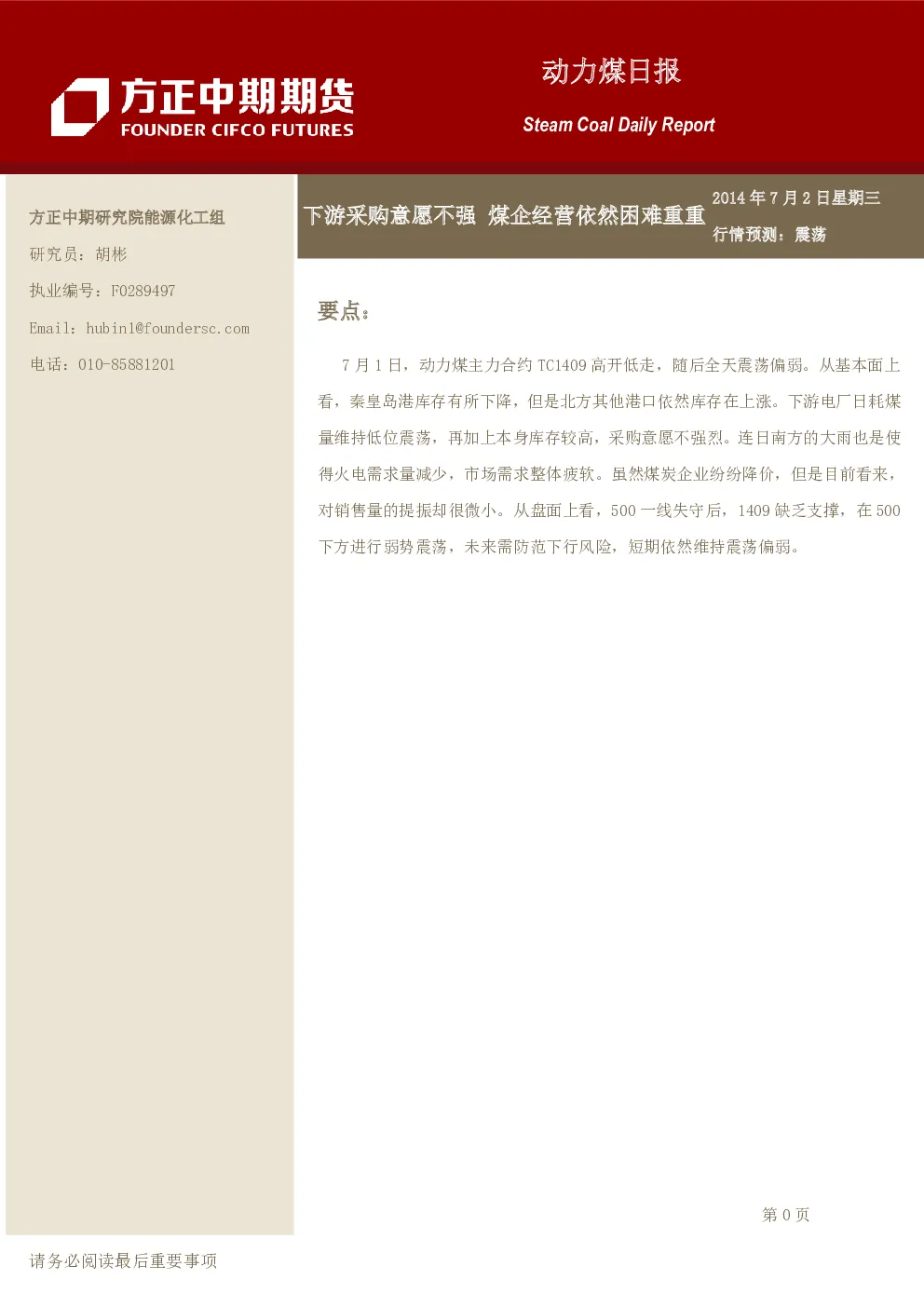 方正中期期货
FOUNDER CIFCO FUTURES

动力煤日报

Steam Coal Daily Report

方正中期研究院能源化工组

研究员：胡彬

执业编号：F0289497

Email：hubin1@foundersc.com

电话：010-85881201

下游采购意愿不强 煤企经营依然困难重重

2014 年 7 月 2 日星期三

行情预测：震荡

要点：

7 月 1 日，动力煤主力合约 TC1409 高开低走，随后全天震荡偏弱。从基本面上看，秦皇岛港库存有所下降，但是北方其他港口依然库存在上涨。下游电厂日耗煤量维持低位震荡，再加上本身库存较高，采购意愿不强烈。连日南方的大雨也是使得火电需求量减少，市场需求整体疲软。虽然煤炭企业纷纷降价，但是目前看来，对销售量的提振却很微小。从盘面上看，500 一线失守后，1409 缺乏支撑，在 500 下方进行弱势震荡，未来需防范下行风险，短期依然维持震荡偏弱。

第 0 页

请务必阅读最后重要事项